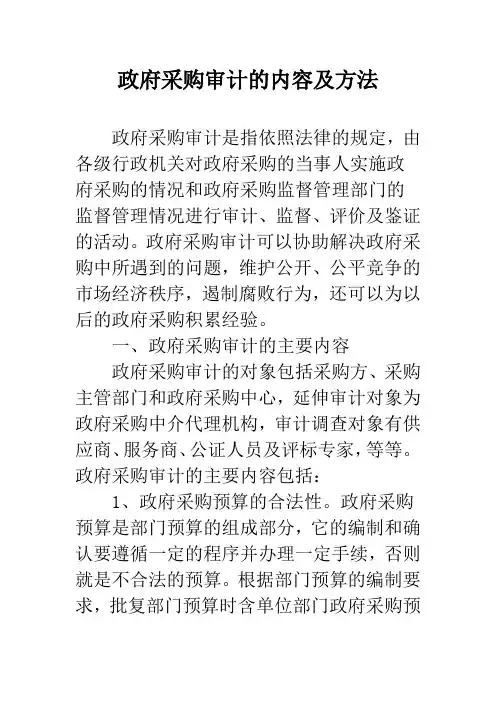 政府采购审计的内容及方法

政府采购审计是指依照法律的规定，由各级行政机关对政府采购的当事人实施政府采购的情况和政府采购监督管理部门的监督管理情况进行审计、监督、评价及鉴证的活动。政府采购审计可以协助解决政府采购中所遇到的问题，维护公开、公平竞争的市场经济秩序，遏制腐败行为，还可以为以后的政府采购积累经验。

一、政府采购审计的主要内容

政府采购审计的对象包括采购方、采购主管部门和政府采购中心，延伸审计对象为政府采购中介代理机构，审计调查对象有供应商、服务商、公证人员及评标专家，等等。政府采购审计的主要内容包括：

1、政府采购预算的合法性。政府采购预算是部门预算的组成部分，它的编制和确认要遵循一定的程序并办理一定手续，否则就是不合法的预算。根据部门预算的编制要求，批复部门预算时含单位部门政府采购预